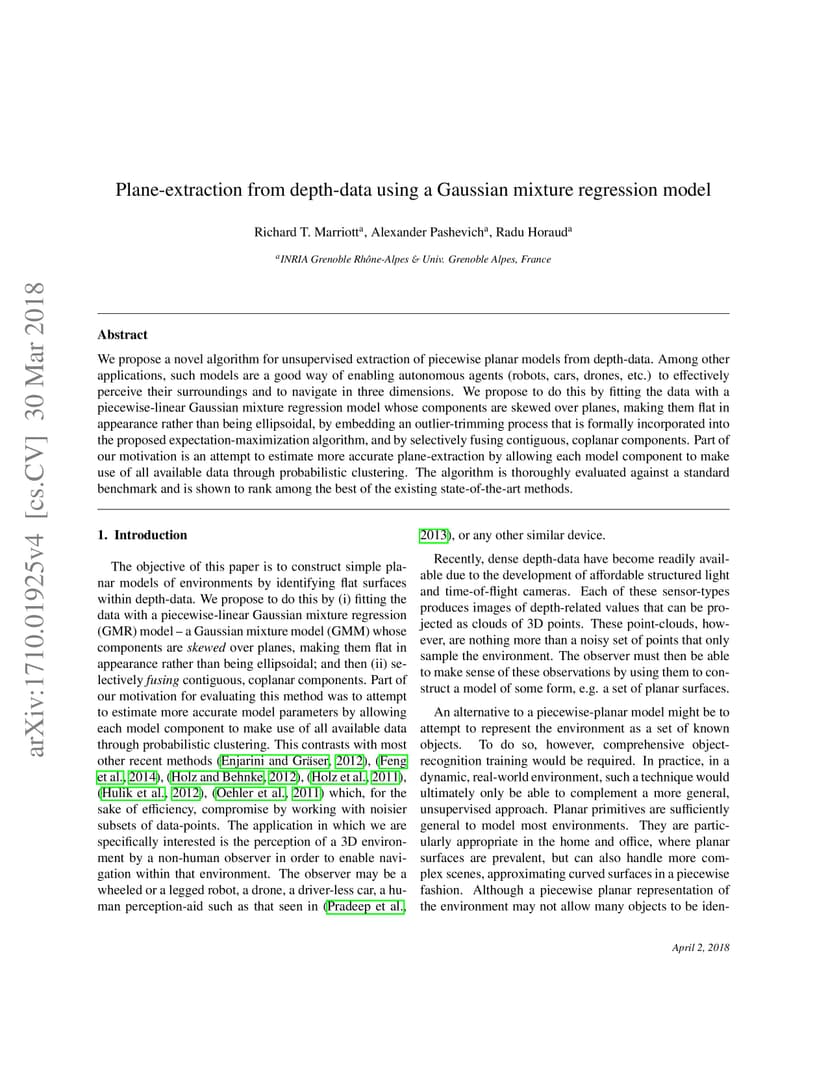 arXiv:1710.01925v4 [cs.CV] 30 Mar 2018

Plane-extraction from depth-data using a Gaussian mixture regression model

Richard T. Marriott$^a$, Alexander Pashevich$^a$, Radu Horaud$^a$

$^a$INRIA Grenoble Rhône-Alpes & Univ. Grenoble Alpes, France

Abstract

We propose a novel algorithm for unsupervised extraction of piecewise planar models from depth-data. Among other applications, such models are a good way of enabling autonomous agents (robots, cars, drones, etc.) to effectively perceive their surroundings and to navigate in three dimensions. We propose to do this by fitting the data with a piecewise-linear Gaussian mixture regression model whose components are skewed over planes, making them flat in appearance rather than being ellipsoidal, by embedding an outlier-trimming process that is formally incorporated into the proposed expectation-maximization algorithm, and by selectively fusing contiguous, coplanar components. Part of our motivation is an attempt to estimate more accurate plane-extraction by allowing each model component to make use of all available data through probabilistic clustering. The algorithm is thoroughly evaluated against a standard benchmark and is shown to rank among the best of the existing state-of-the-art methods.

1. Introduction

The objective of this paper is to construct simple planar models of environments by identifying flat surfaces within depth-data. We propose to do this by (i) fitting the data with a piecewise-linear Gaussian mixture regression (GMR) model – a Gaussian mixture model (GMM) whose components are skewed over planes, making them flat in appearance rather than being ellipsoidal; and then (ii) selectively fusing contiguous, coplanar components. Part of our motivation for evaluating this method was to attempt to estimate more accurate model parameters by allowing each model component to make use of all available data through probabilistic clustering. This contrasts with most other recent methods (Enjarini and Gräser, 2012), (Feng et al., 2014), (Holz and Behnke, 2012), (Holz et al., 2011), (Hulik et al., 2012), (Oehler et al., 2011) which, for the sake of efficiency, compromise by working with noisier subsets of data-points. The application in which we are specifically interested is the perception of a 3D environment by a non-human observer in order to enable navigation within that environment. The observer may be a wheeled or a legged robot, a drone, a driver-less car, a human perception-aid such as that seen in (Pradeep et al., 2013), or any other similar device.

Recently, dense depth-data have become readily available due to the development of affordable structured light and time-of-flight cameras. Each of these sensor-types produces images of depth-related values that can be projected as clouds of 3D points. These point-clouds, however, are nothing more than a noisy set of points that only sample the environment. The observer must then be able to make sense of these observations by using them to construct a model of some form, e.g. a set of planar surfaces.

An alternative to a piecewise-planar model might be to attempt to represent the environment as a set of known objects. To do so, however, comprehensive object-recognition training would be required. In practice, in a dynamic, real-world environment, such a technique would ultimately only be able to complement a more general, unsupervised approach. Planar primitives are sufficiently general to model most environments. They are particularly appropriate in the home and office, where planar surfaces are prevalent, but can also handle more complex scenes, approximating curved surfaces in a piecewise fashion. Although a piecewise planar representation of the environment may not allow many objects to be iden-

April 2, 2018